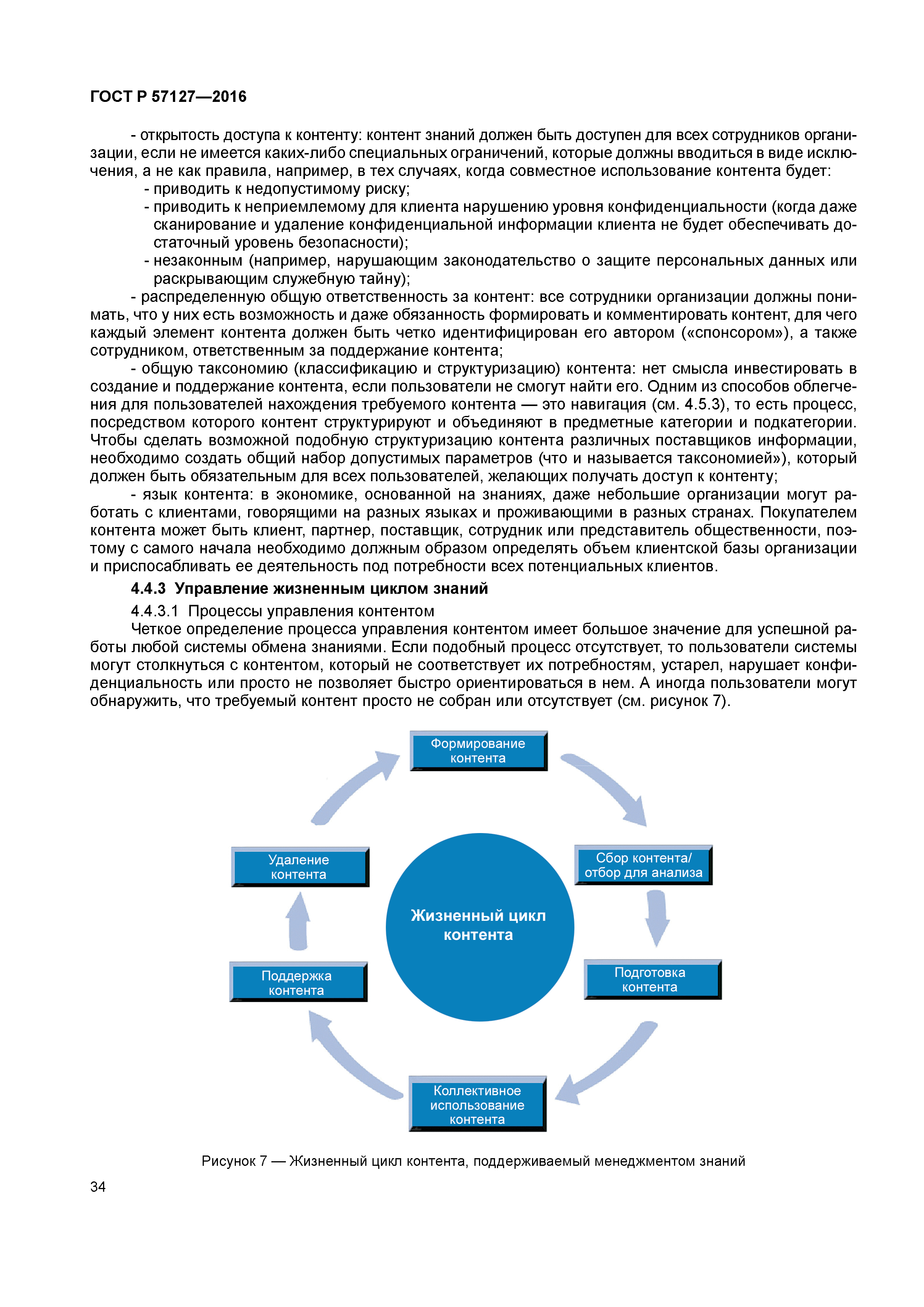 ГОСТ Р 57127—2016

- открытость доступа к контенту: контент знаний должен быть доступен для всех сотрудников организации, если не имеется каких-либо специальных ограничений, которые должны вводиться в виде исключения, а не как правила, например, в тех случаях, когда совместное использование контента будет:
- приводить к недопустимому риску;
- приводить к неприемлемому для клиента нарушению уровня конфиденциальности (когда даже сканирование и удаление конфиденциальной информации клиента не будет обеспечивать достаточный уровень безопасности);
- незаконным (например, нарушающим законодательство о защите персональных данных или раскрывающим служебную тайну);
- распределенную общую ответственность за контент: все сотрудники организации должны понимать, что у них есть возможность и даже обязанность формировать и комментировать контент, для чего каждый элемент контента должен быть четко идентифицирован его автором («спонсором»), а также сотрудником, ответственным за поддержание контента;
- общую таксономию (классификацию и структуризацию) контента: нет смысла инвестировать в создание и поддержание контента, если пользователи не смогут найти его. Одним из способов облегчения для пользователей нахождения требуемого контента — это навигация (см. 4.5.3), то есть процесс, посредством которого контент структурируют и объединяют в предметные категории и подкатегории. Чтобы сделать возможной подобную структуризацию контента различных поставщиков информации, необходимо создать общий набор допустимых параметров (что и называется таксономией»), который должен быть обязательным для всех пользователей, желающих получать доступ к контенту;
- язык контента: в экономике, основанной на знаниях, даже небольшие организации могут работать с клиентами, говорящими на разных языках и проживающими в разных странах. Покупателем контента может быть клиент, партнер, поставщик, сотрудник или представитель общественности, поэтому с самого начала необходимо должным образом определять объем клиентской базы организации и приспосабливать ее деятельность под потребности всех потенциальных клиентов.

4.4.3 Управление жизненным циклом знаний

4.4.3.1 Процессы управления контентом

Четкое определение процесса управления контентом имеет большое значение для успешной работы любой системы обмена знаниями. Если подобный процесс отсутствует, то пользователи системы могут столкнуться с контентом, который не соответствует их потребностям, устарел, нарушает конфиденциальность или просто не позволяет быстро ориентироваться в нем. А иногда пользователи могут обнаружить, что требуемый контент просто не собран или отсутствует (см. рисунок 7).

Формирование контента
Сбор контента/ отбор для анализа
Подготовка контента
Коллективное использование контента
Поддержка контента
Удаление контента
Жизненный цикл контента

Рисунок 7 — Жизненный цикл контента, поддерживаемый менеджментом знаний

34